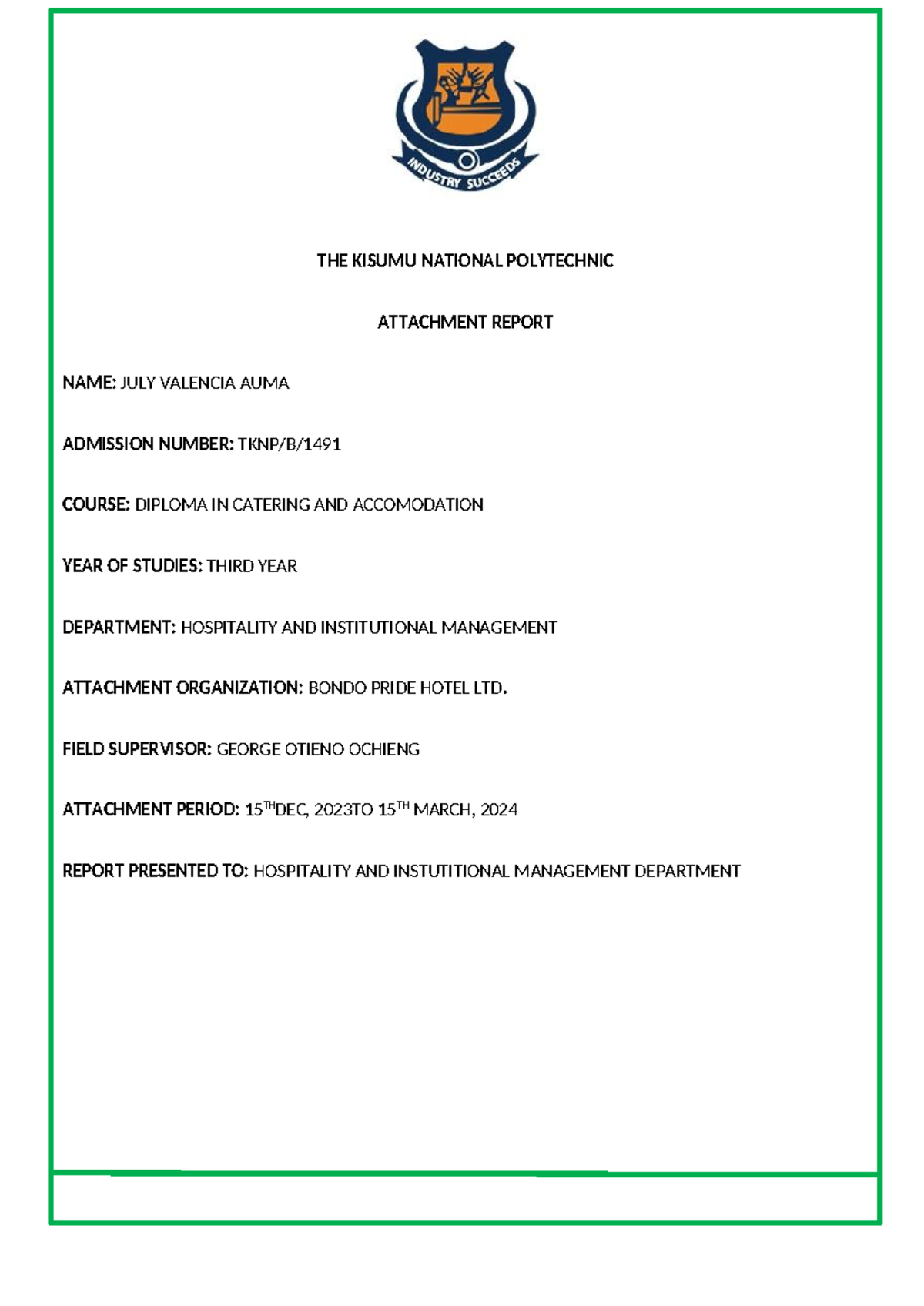 INDUSTRY SUCCEEDS

THE KISUMU NATIONAL POLYTECHNIC

ATTACHMENT REPORT

NAME: JULY VALENCIA AUMA

ADMISSION NUMBER: TKNP/B/1491

COURSE: DIPLOMA IN CATERING AND ACCOMODATION

YEAR OF STUDIES: THIRD YEAR

DEPARTMENT: HOSPITALITY AND INSTITUTIONAL MANAGEMENT

ATTACHMENT ORGANIZATION: BONDO PRIDE HOTEL LTD.

FIELD SUPERVISOR: GEORGE OTIENO OCHIENG

ATTACHMENT PERIOD: 15$^{TH}$DEC, 2023TO 15$^{TH}$ MARCH, 2024

REPORT PRESENTED TO: HOSPITALITY AND INSTUTITIONAL MANAGEMENT DEPARTMENT